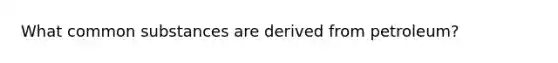 What common substances are derived from petroleum?